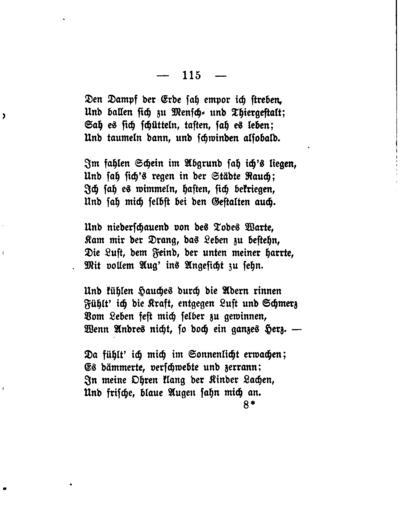 — 115 —

Den Dampf der Erde sah empor ich streben,
Und ballen sich zu Mensch- und Thiergestalt;
Sah es sich schütteln, tasten, sah es leben;
Und taumeln dann, und schwinden alsobald.

Im fahlen Schein im Abgrund sah ich's liegen,
Und sah sich's regen in der Städte Rauch;
Ich sah es wimmeln, hasten, sich bekriegen,
Und sah mich selbst bei den Gestalten auch.

Und niederschauend von des Todes Warte,
Kam mir der Drang, das Leben zu bestehn,
Die Lust, dem Feind, der unten meiner harrte,
Mit vollem Aug' ins Angesicht zu sehn.

Und kühlen Hauches durch die Adern rinnen
Fühlt' ich die Kraft, entgegen Lust und Schmerz
Vom Leben fest mich selber zu gewinnen,
Wenn Andres nicht, so doch ein ganzes Herz. —

Da fühlt' ich mich im Sonnenlicht erwachen;
Es dämmerte, verschwebte und zerrann:
In meine Ohren klang der Kinder Lachen,
Und frische, blaue Augen sahn mich an.

8*